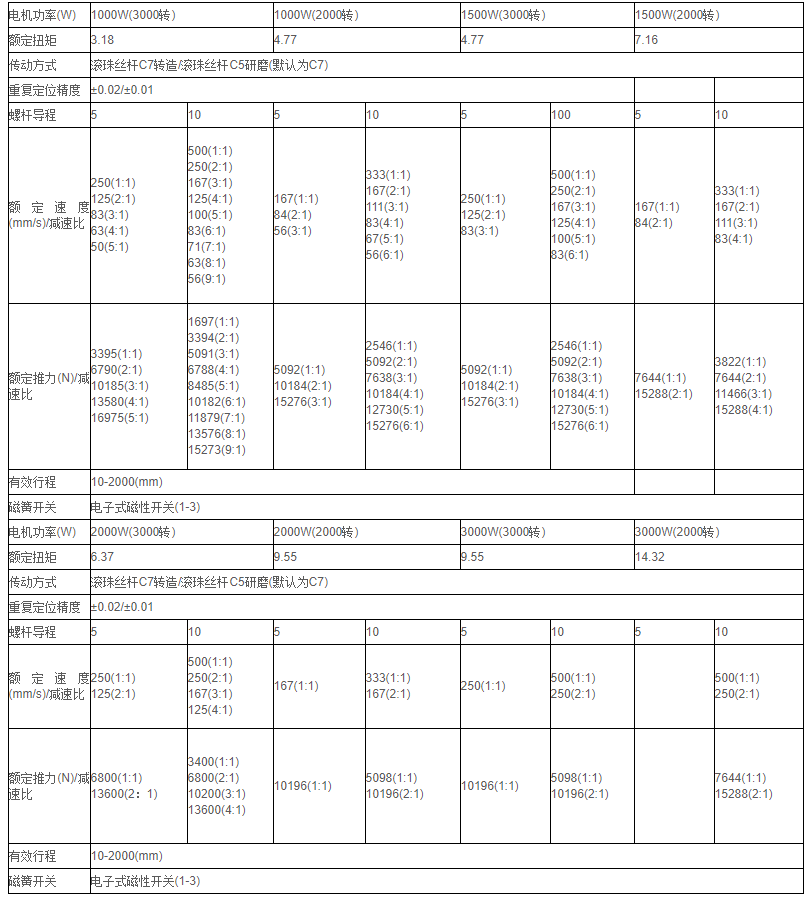 | 电机功率(W) | 1000W(3000转) | | 1000W(2000转) | | 1500W(3000转) | | 1500W(2000转) | |
|---|---|---|---|---|---|---|---|---|
| 额定扭矩 | 3.18 | | 4.77 | | 4.77 | | 7.16 | |
| 传动方式 | 滚珠丝杆C7转造/滚珠丝杆C5研磨(默认为C7) | | | | | | | |
| 重复定位精度 | ±0.02/±0.01 | | | | | | | |
| 螺杆导程 | 5 | 10 | 5 | 10 | 5 | 100 | 5 | 10 |
| 额定速度(mm/s)/减速比 | 250(1:1) 125(2:1) 83(3:1) 63(4:1) 50(5:1) | 500(1:1) 250(2:1) 167(3:1) 125(4:1) 100(5:1) 83(6:1) 71(7:1) 63(8:1) 56(9:1) | 167(1:1) 84(2:1) 56(3:1) | 333(1:1) 167(2:1) 111(3:1) 83(4:1) 67(5:1) 56(6:1) | 250(1:1) 125(2:1) 83(3:1) | 500(1:1) 250(2:1) 167(3:1) 125(4:1) 100(5:1) 83(6:1) | 167(1:1) 84(2:1) | 333(1:1) 167(2:1) 111(3:1) 83(4:1) |
| 额定推力(N)/减速比 | 3395(1:1) 6790(2:1) 10185(3:1) 13580(4:1) 16975(5:1) | 1697(1:1) 3394(2:1) 5091(3:1) 6788(4:1) 8485(5:1) 10182(6:1) 11879(7:1) 13576(8:1) 15273(9:1) | 5092(1:1) 10184(2:1) 15276(3:1) | 2546(1:1) 5092(2:1) 7638(3:1) 10184(4:1) 12730(5:1) 15276(6:1) | 5092(1:1) 10184(2:1) 15276(3:1) | 2546(1:1) 5092(2:1) 7638(3:1) 10184(4:1) 12730(5:1) 15276(6:1) | 7644(1:1) 15288(2:1) | 3822(1:1) 7644(2:1) 11466(3:1) 15288(4:1) |
| 有效行程 | 10-2000(mm) | | | | | | | |
| 磁簧开关 | 电子式磁性开关(1-3) | | | | | | | |
| 电机功率(W) | 2000W(3000转) | | 2000W(2000转) | | 3000W(3000转) | | 3000W(2000转) | |
| 额定扭矩 | 6.37 | | 9.55 | | 9.55 | | 14.32 | |
| 传动方式 | 滚珠丝杆C7转造/滚珠丝杆C5研磨(默认为C7) | | | | | | | |
| 重复定位精度 | ±0.02/±0.01 | | | | | | | |
| 螺杆导程 | 5 | 10 | 5 | 10 | 5 | 10 | 5 | 10 |
| 额定速度(mm/s)/减速比 | 250(1:1) 125(2:1) | 500(1:1) 250(2:1) 167(3:1) 125(4:1) | 167(1:1) | 333(1:1) 167(2:1) | 250(1:1) | 500(1:1) 250(2:1) | | 500(1:1) 250(2:1) |
| 额定推力(N)/减速比 | 6800(1:1) 13600(2：1) | 3400(1:1) 6800(2:1) 10200(3:1) 13600(4:1) | 10196(1:1) | 5098(1:1) 10196(2:1) | 10196(1:1) | 5098(1:1) 10196(2:1) | | 7644(1:1) 15288(2:1) |
| 有效行程 | 10-2000(mm) | | | | | | | |
| 磁簧开关 | 电子式磁性开关(1-3) | | | | | | | |